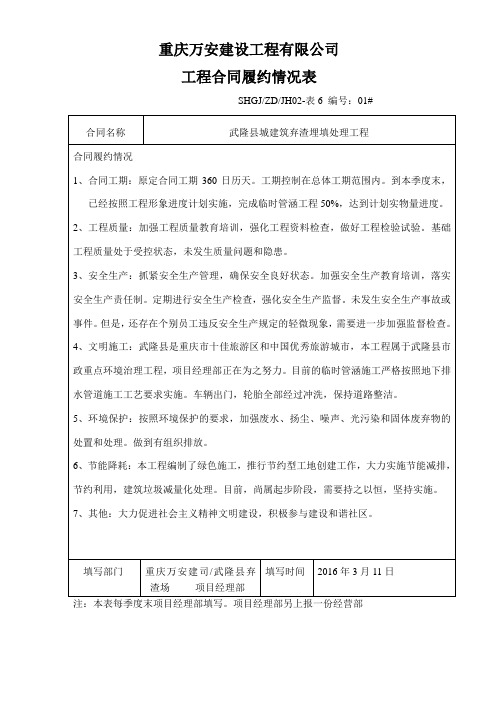 重庆万安建设工程有限公司

工程合同履约情况表

SHGJ/ZD/JH02-表 6 编号：01#

| 合同名称 | 武隆县城建筑弃渣埋填处理工程 |
|---|---|

合同履约情况

1、合同工期：原定合同工期 360 日历天。工期控制在总体工期范围内。到本季度末，已经按照工程形象进度计划实施，完成临时管涵工程 50%，达到计划实物量进度。

2、工程质量：加强工程质量教育培训，强化工程资料检查，做好工程检验试验，基础工程质量处于受控状态，未发生质量问题和隐患。

3、安全生产：抓紧安全生产管理，确保安全良好状态。加强安全生产教育培训，落实安全生产责任制。定期进行安全生产检查，强化安全生产监督。未发生安全生产事故或事件。但是，还存在个别员工违反安全生产规定的轻微现象，需要进一步加强监督检查。

4、文明施工：武隆县是重庆市十佳旅游区和中国优秀旅游城市，本工程属于武隆县市政重点环境治理工程，项目经理部正在为之努力。目前的临时管涵施工严格按照地下排水管道施工工艺要求实施。车辆出门，轮胎全部经过冲洗，保持道路整洁。

5、环境保护：按照环境保护的要求，加强废水、扬尘、噪声、光污染和固体废弃物的处置和处理。做到有组织排放。

6、节能降耗：本工程编制了绿色施工，推行节约型工地创建工作，大力实施节能减排，节约利用，建筑垃圾减量化处理。目前，尚属起步阶段，需要持之以恒，坚持实施。

7、其他：大力促进社会主义精神文明建设，积极参与建设和谐社区。

| 填写部门 | 重庆万安建司/武隆县弃渣场 项目经理部 | 填写时间 | 2016 年 3 月 11 日 |
|---|---|---|---|

注：本表每季度末项目经理部填写。项目经理部另上报一份经营部